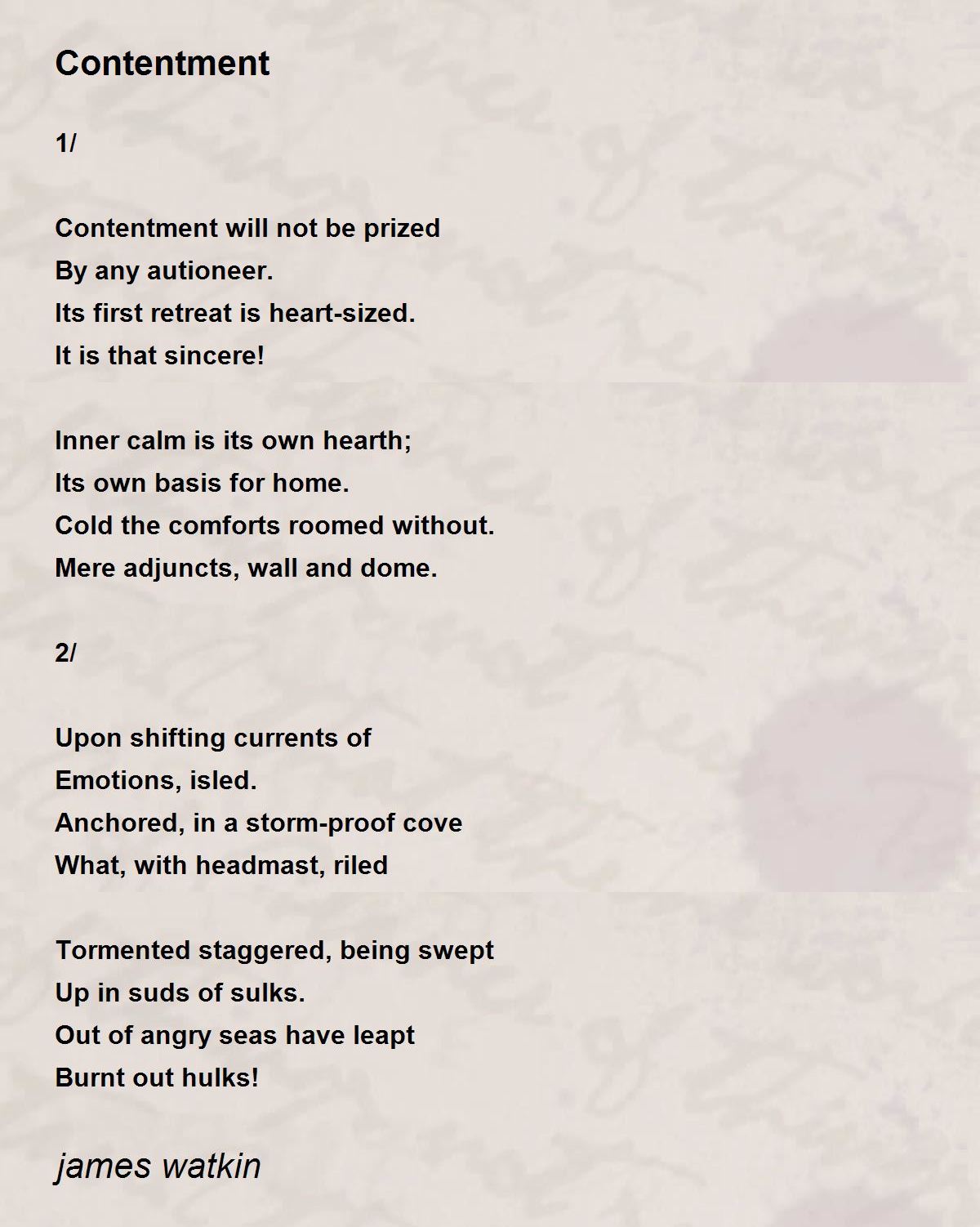 Contentment

1/

Contentment will not be prized
By any autioneer.
Its first retreat is heart-sized.
It is that sincere!

Inner calm is its own hearth;
Its own basis for home.
Cold the comforts roomed without.
Mere adjuncts, wall and dome.

2/

Upon shifting currents of
Emotions, isled.
Anchored, in a storm-proof cove
What, with headmast, riled

Tormented staggered, being swept
Up in suds of sulks.
Out of angry seas have leapt
Burnt out hulks!

james watkin